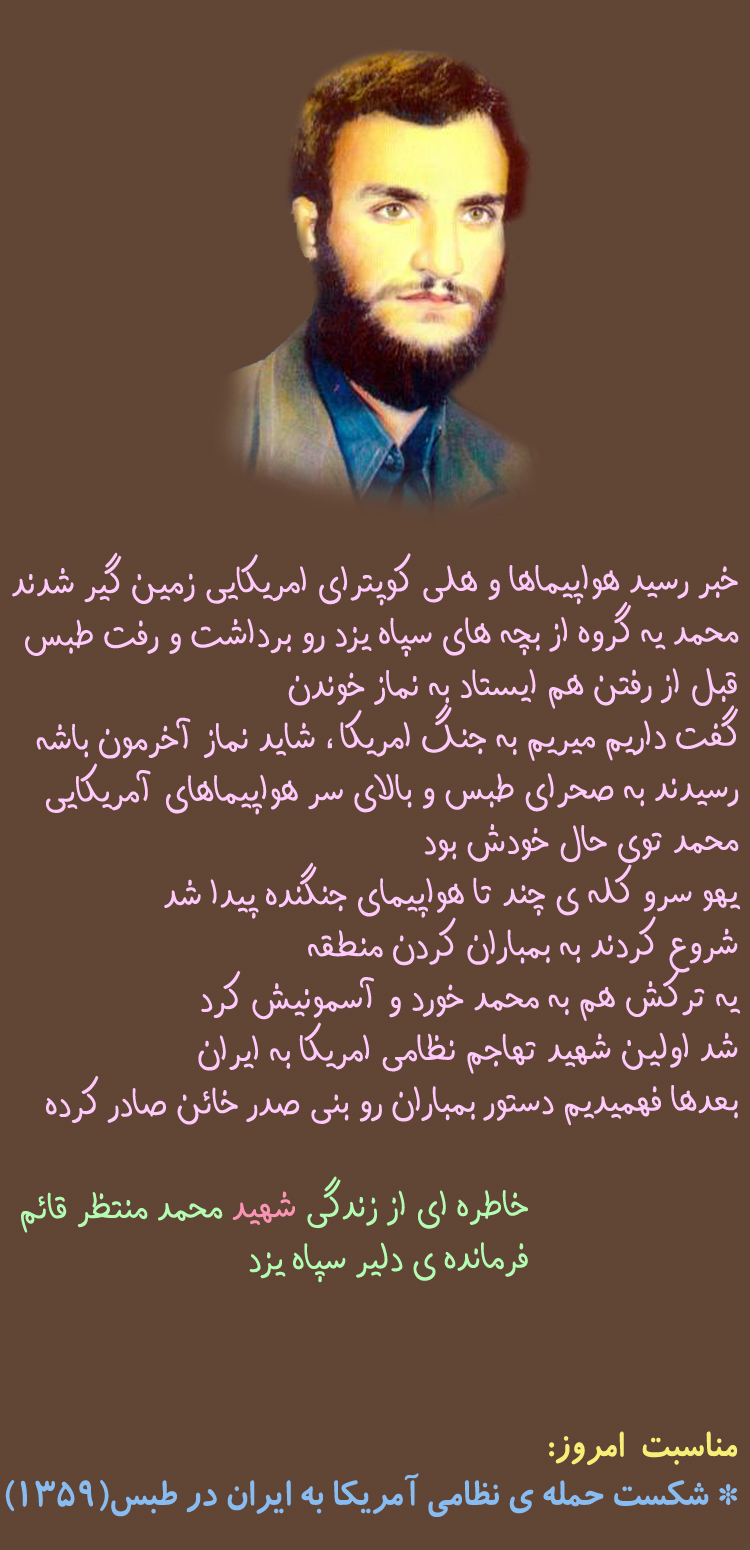 خبر رسید هواپیماها و هلی کوپترای امریکایی زمین گیر شدند
محمد یه گروه از بچه های سپاه یزد رو برداشت و رفت طبس
قبل از رفتن هم ایستاد به نماز خوندن
گفت داریم میریم به جنگ امریکا ، شاید نماز آخرمون باشه
رسیدند به صحرای طبس و بالای سر هواپیماهای آمریکایی
محمد توی حال خودش بود
یهو سرو کله ی چند تا هواپیمای جنگنده پیدا شد
شروع کردند به بمباران کردن منطقه
یه ترکش هم به محمد خورد و آسمونیش کرد
شد اولین شهید تهاجم نظامی امریکا به ایران
بعدها فهمیدیم دستور بمباران رو بنی صدر خائن صادر کرده

خاطره ای از زندگی شهید محمد منتظر قائم
فرمانده ی دلیر سپاه یزد

مناسبت امروز:
* شکست حمله ی نظامی آمریکا به ایران در طبس(۱۳۵۹)